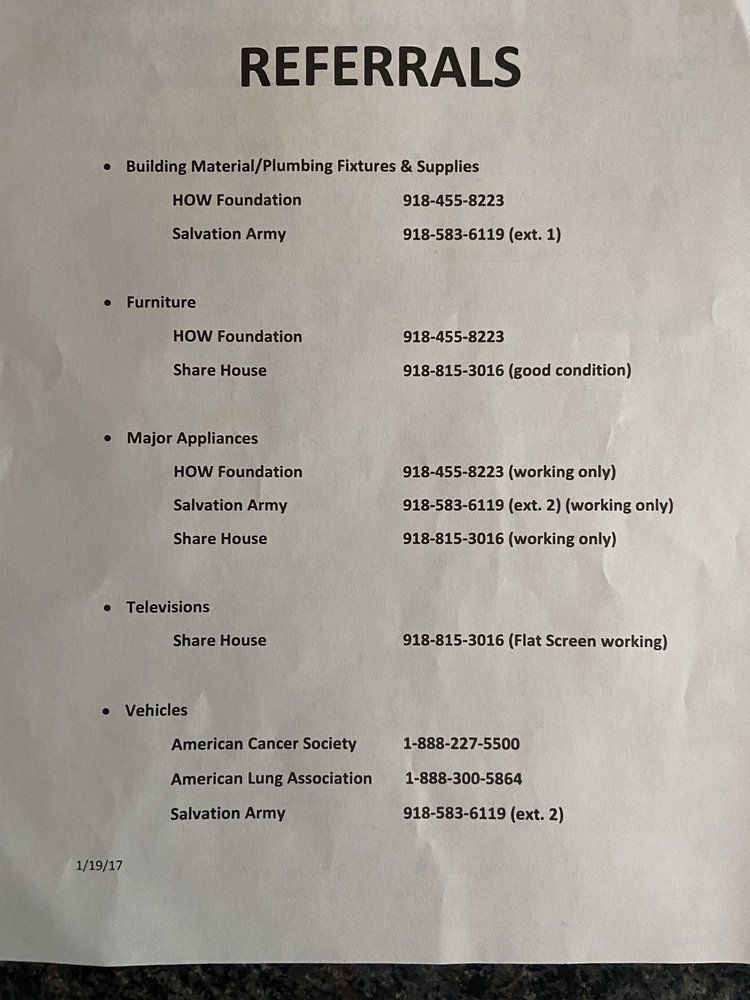 REFERRALS

• Building Material/Plumbing Fixtures & Supplies

HOW Foundation 918-455-8223

Salvation Army 918-583-6119 (ext. 1)

• Furniture

HOW Foundation 918-455-8223

Share House 918-815-3016 (good condition)

• Major Appliances

HOW Foundation 918-455-8223 (working only)

Salvation Army 918-583-6119 (ext. 2) (working only)

Share House 918-815-3016 (working only)

• Televisions

Share House 918-815-3016 (Flat Screen working)

• Vehicles

American Cancer Society 1-888-227-5500

American Lung Association 1-888-300-5864

Salvation Army 918-583-6119 (ext. 2)

1/19/17